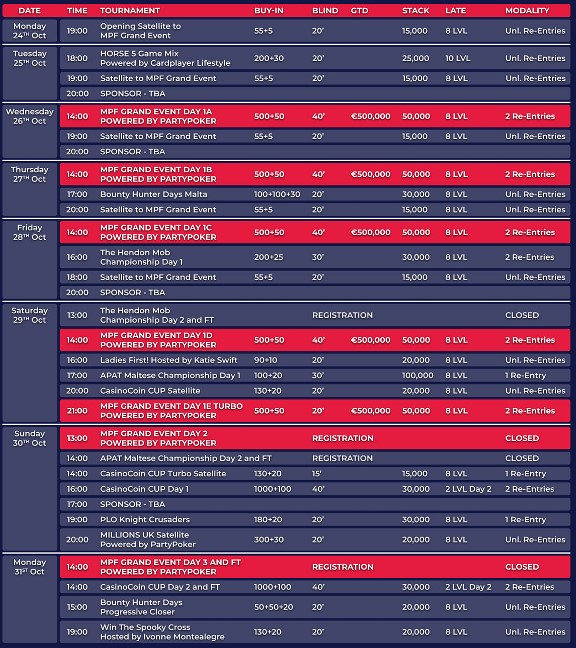 | DATE | TIME | TOURNAMENT | BUY-IN | BLIND | GTD | STACK | LATE | MODALITY |
|---|---|---|---|---|---|---|---|---|
| Monday 24TH Oct | 19:00 | Opening Satellite to MPF Grand Event | 55+5 | 20' | | 15,000 | 8 LVL | Unl. Re-Entries |
| Tuesday 25TH Oct | 18:00 | HORSE 5 Game Mix Powered by Cardplayer Lifestyle | 200+30 | 20' | | 25,000 | 10 LVL | Unl. Re-Entries |
| | 19:00 | Satellite to MPF Grand Event | 55+5 | 20' | | 15,000 | 8 LVL | Unl. Re-Entries |
| | 20:00 | SPONSOR - TBA | | | | | | |
| Wednesday 26TH Oct | 14:00 | MPF GRAND EVENT DAY 1A POWERED BY PARTYPOKER | 500+50 | 40' | €500,000 | 50,000 | 8 LVL | 2 Re-Entries |
| | 19:00 | Satellite to MPF Grand Event | 55+5 | 20' | | 15,000 | 8 LVL | Unl. Re-Entries |
| | 20:00 | SPONSOR - TBA | | | | | | |
| Thursday 27TH Oct | 14:00 | MPF GRAND EVENT DAY 1B POWERED BY PARTYPOKER | 500+50 | 40' | €500,000 | 50,000 | 8 LVL | 2 Re-Entries |
| | 17:00 | Bounty Hunter Days Malta | 100+100+30 | 20' | | 30,000 | 8 LVL | Unl. Re-Entries |
| | 20:00 | Satellite to MPF Grand Event | 55+5 | 20' | | 15,000 | 8 LVL | Unl. Re-Entries |
| Friday 28TH Oct | 14:00 | MPF GRAND EVENT DAY 1C POWERED BY PARTYPOKER | 500+50 | 40' | €500,000 | 50,000 | 8 LVL | 2 Re-Entries |
| | 16:00 | The Hendon Mob Championship Day 1 | 200+25 | 30' | | 30,000 | 8 LVL | 2 Re-Entries |
| | 18:00 | Satellite to MPF Grand Event | 55+5 | 20' | | 15,000 | 8 LVL | Unl. Re-Entries |
| | 20:00 | SPONSOR - TBA | | | | | | |
| Saturday 29TH Oct | 13:00 | The Hendon Mob Championship Day 2 and FT | | REGISTRATION | | | | CLOSED |
| | 14:00 | MPF GRAND EVENT DAY 1D POWERED BY PARTYPOKER | 500+50 | 40' | €500,000 | 50,000 | 8 LVL | 2 Re-Entries |
| | 16:00 | Ladies First! Hosted by Katie Swift | 90+10 | 20' | | 20,000 | 8 LVL | Unl. Re-Entries |
| | 17:00 | APAT Maltese Championship Day 1 | 100+20 | 30' | | 100,000 | 8 LVL | 1 Re-Entry |
| | 20:00 | CasinoCoin CUP Satellite | 130+20 | 20' | | 20,000 | 8 LVL | Unl. Re-Entries |
| | 21:00 | MPF GRAND EVENT DAY 1E TURBO POWERED BY PARTYPOKER | 500+50 | 20' | €500,000 | 50,000 | 8 LVL | 2 Re-Entries |
| Sunday 30TH Oct | 13:00 | MPF GRAND EVENT DAY 2 POWERED BY PARTYPOKER | | REGISTRATION | | | | CLOSED |
| | 14:00 | APAT Maltese Championship Day 2 and FT | | REGISTRATION | | | | CLOSED |
| | 14:00 | CasinoCoin CUP Turbo Satellite | 130+20 | 15' | | 15,000 | 8 LVL | 1 Re-Entry |
| | 16:00 | CasinoCoin CUP Day 1 | 1000+100 | 40' | | 30,000 | 2 LVL Day 2 | 2 Re-Entries |
| | 17:00 | SPONSOR - TBA | | | | | | |
| | 19:00 | PLO Knight Crusaders | 180+20 | 20' | | 30,000 | 8 LVL | 1 Re-Entry |
| | 20:00 | MILLIONS UK Satellite Powered by PartyPoker | 300+30 | 20' | | 20,000 | 8 LVL | Unl. Re-Entries |
| Monday 31ST Oct | 14:00 | MPF GRAND EVENT DAY 3 AND FT POWERED BY PARTYPOKER | | REGISTRATION | | | | CLOSED |
| | 14:00 | CasinoCoin CUP Day 2 and FT | 1000+100 | 40' | | 30,000 | 2 LVL Day 2 | 2 Re-Entries |
| | 15:00 | Bounty Hunter Days Progressive Closer | 50+50+20 | 20' | | 20,000 | 8 LVL | Unl. Re-Entries |
| | 19:00 | Win The Spooky Cross Hosted by Ivonne Montealegre | 130+20 | 20' | | 20,000 | 8 LVL | Unl. Re-Entries |